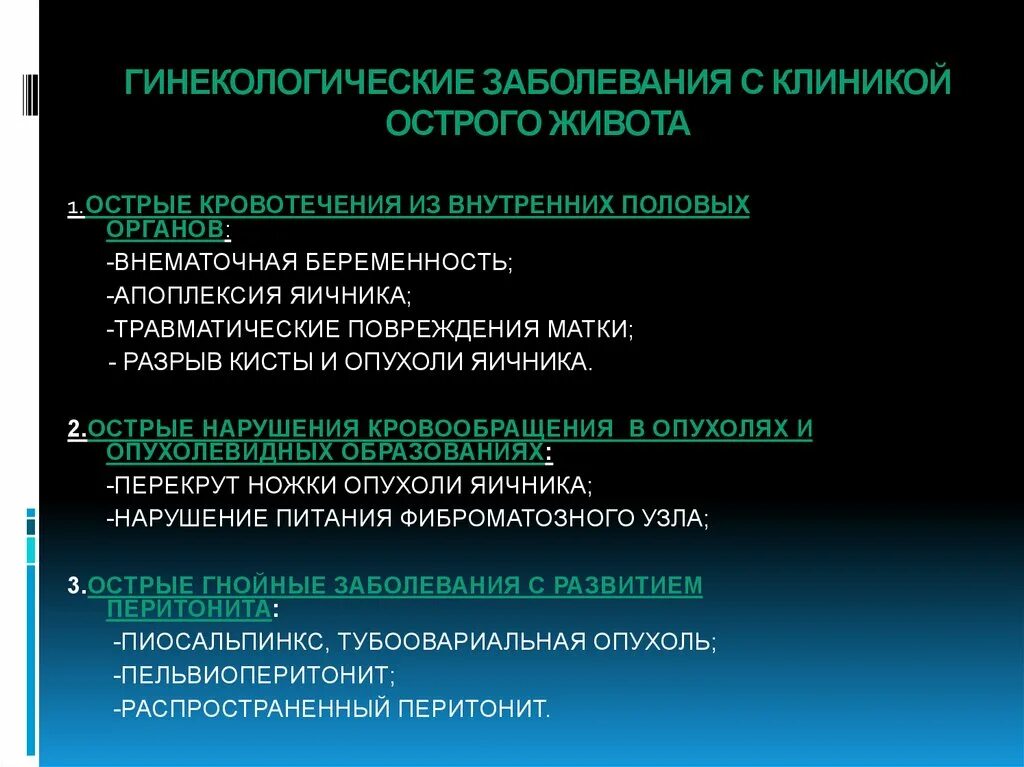 ГИНЕКОЛОГИЧЕСКИЕ ЗАБОЛЕВАНИЯ С КЛИНИКОЙ ОСТРОГО ЖИВОТА

1.ОСТРЫЕ КРОВОТЕЧЕНИЯ ИЗ ВНУТРЕННИХ ПОЛОВЫХ ОРГАНОВ:
-ВНЕМАТОЧНАЯ БЕРЕМЕННОСТЬ;
-АПОПЛЕКСИЯ ЯИЧНИКА;
-ТРАВМАТИЧЕСКИЕ ПОВРЕЖДЕНИЯ МАТКИ;
- РАЗРЫВ КИСТЫ И ОПУХОЛИ ЯИЧНИКА.

2.ОСТРЫЕ НАРУШЕНИЯ КРОВООБРАЩЕНИЯ В ОПУХОЛЯХ И ОПУХОЛЕВИДНЫХ ОБРАЗОВАНИЯХ:
-ПЕРЕКРУТ НОЖКИ ОПУХОЛИ ЯИЧНИКА;
-НАРУШЕНИЕ ПИТАНИЯ ФИБРОМАТОЗНОГО УЗЛА;

3.ОСТРЫЕ ГНОЙНЫЕ ЗАБОЛЕВАНИЯ С РАЗВИТИЕМ ПЕРИТОНИТА:
-ПИОСАЛЬПИНКС, ТУБООВАРИАЛЬНАЯ ОПУХОЛЬ;
-ПЕЛЬВИОПЕРИТОНИТ;
-РАСПРОСТРАНЕННЫЙ ПЕРИТОНИТ.